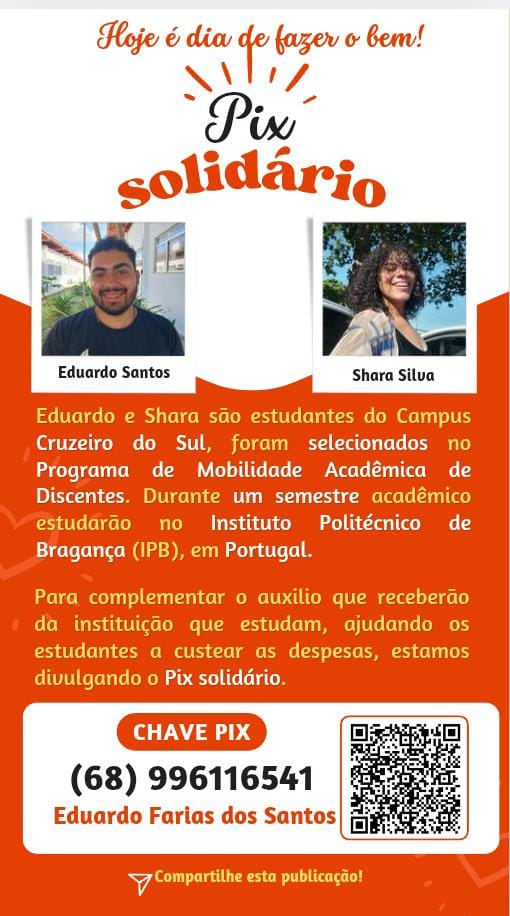 Hoje é dia de fazer o bem!

Pix solidário

Eduardo Santos

Shara Silva

Eduardo e Shara são estudantes do Campus Cruzeiro do Sul, foram selecionados no Programa de Mobilidade Acadêmica de Discentes. Durante um semestre acadêmico estudarão no Instituto Politécnico de Bragança (IPB), em Portugal.

Para complementar o auxilio que receberão da instituição que estudam, ajudando os estudantes a custear as despesas, estamos divulgando o Pix solidário.

CHAVE PIX
(68) 996116541
Eduardo Farias dos Santos

Compartilhe esta publicação!